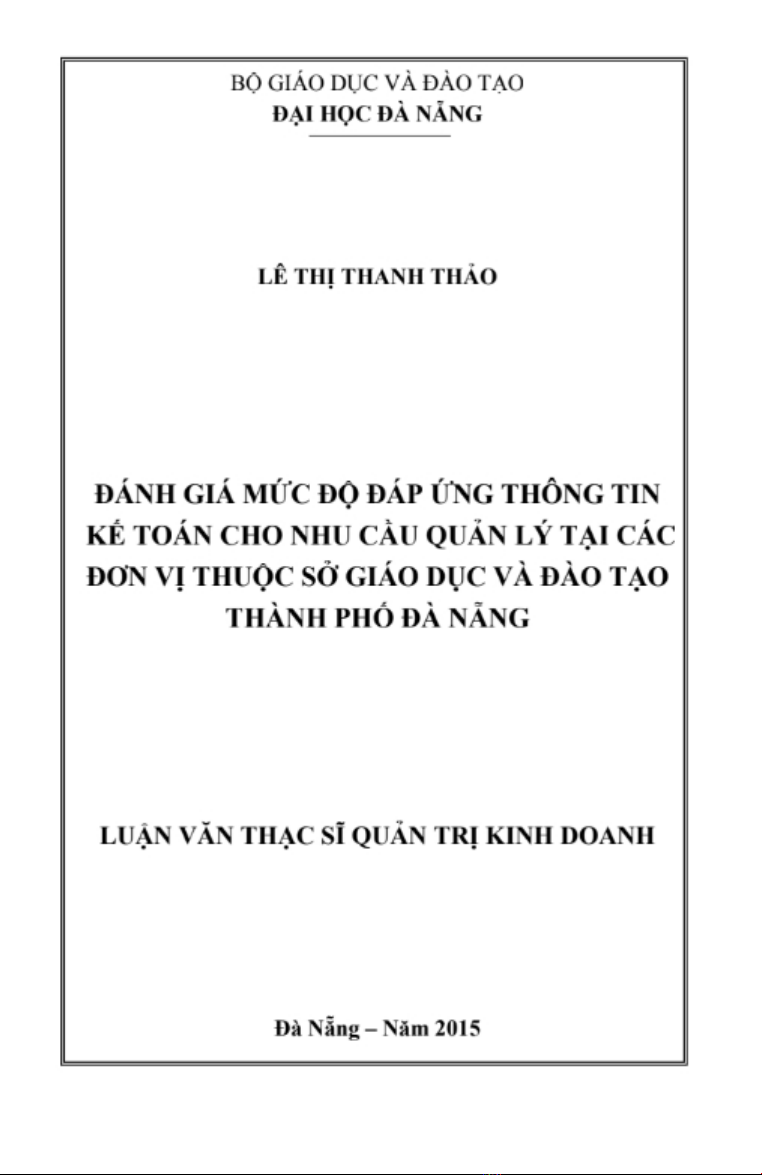 BỘ GIÁO DỤC VÀ ĐÀO TẠO
ĐẠI HỌC ĐÀ NẴNG

LÊ THỊ THANH THẢO

ĐÁNH GIÁ MỨC ĐỘ ĐÁP ỨNG THÔNG TIN KẾ TOÁN CHO NHU CẦU QUẢN LÝ TẠI CÁC ĐƠN VỊ THUỘC SỞ GIÁO DỤC VÀ ĐÀO TẠO THÀNH PHỐ ĐÀ NẴNG

LUẬN VĂN THẠC SĨ QUẢN TRỊ KINH DOANH

Đà Nẵng – Năm 2015